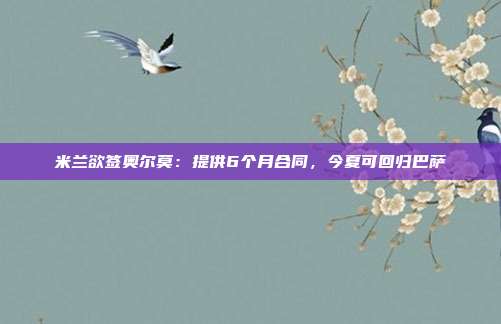 米兰欲签奥尔莫：提供6个月合同，今夏可回归巴萨